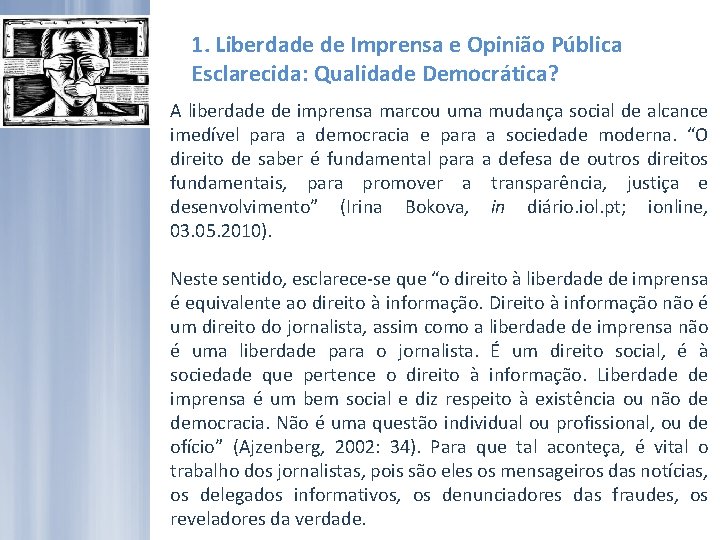 1. Liberdade de Imprensa e Opinião Pública Esclarecida: Qualidade Democrática?

A liberdade de imprensa marcou uma mudança social de alcance imedível para a democracia e para a sociedade moderna. "O direito de saber é fundamental para a defesa de outros direitos fundamentais, para promover a transparência, justiça e desenvolvimento" (Irina Bokova, in diário.iol.pt; ionline, 03.05.2010).

Neste sentido, esclarece-se que "o direito à liberdade de imprensa é equivalente ao direito à informação. Direito à informação não é um direito do jornalista, assim como a liberdade de imprensa não é uma liberdade para o jornalista. É um direito social, é à sociedade que pertence o direito à informação. Liberdade de imprensa é um bem social e diz respeito à existência ou não de democracia. Não é uma questão individual ou profissional, ou de ofício" (Ajzenberg, 2002: 34). Para que tal aconteça, é vital o trabalho dos jornalistas, pois são eles os mensageiros das notícias, os delegados informativos, os denunciadores das fraudes, os reveladores da verdade.